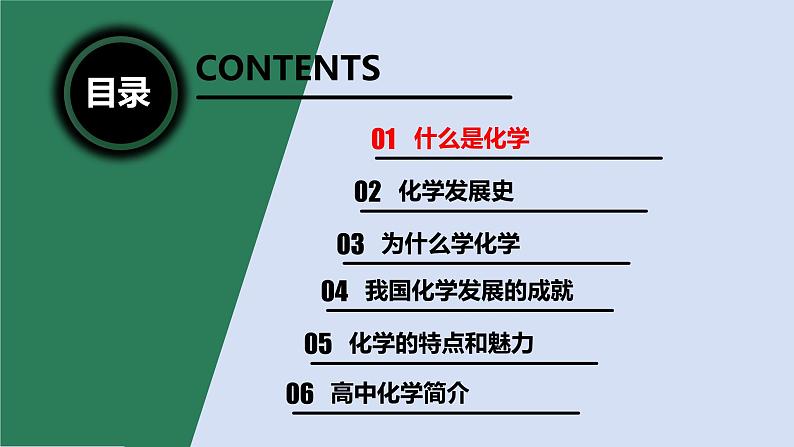 目录

CONTENTS

01 什么是化学

02 化学发展史

03 为什么学化学

04 我国化学发展的成就

05 化学的特点和魅力

06 高中化学简介